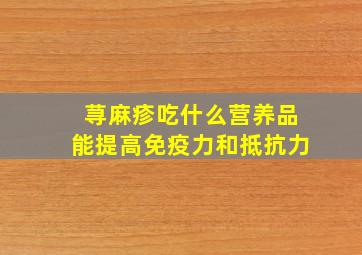 荨麻疹吃什么营养品
能提高免疫力和抵抗力